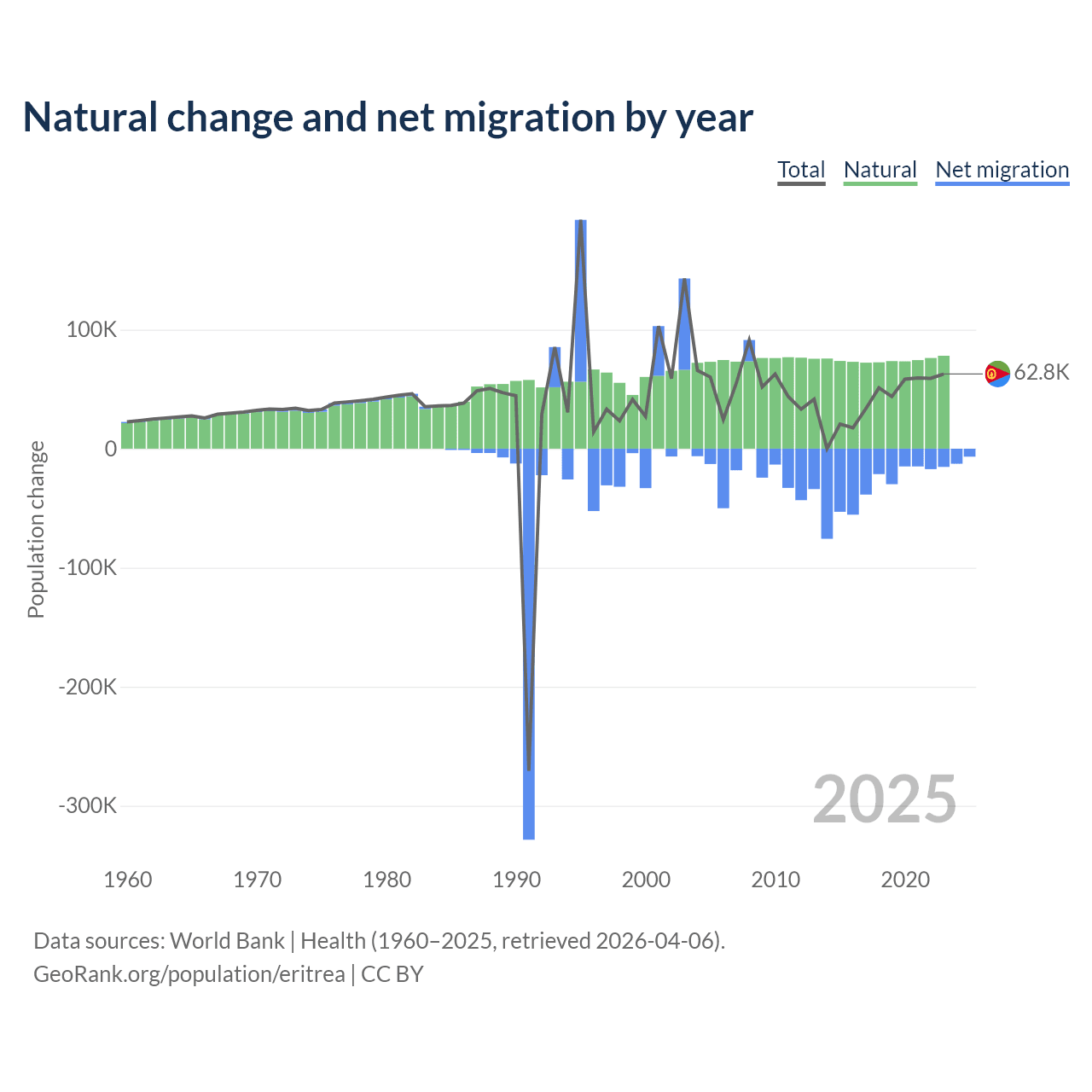 Natural change and net migration by year

Total Natural Net migration

Population change

100K
0
-100K
-200K
-300K

62.8K

2025

1960 1970 1980 1990 2000 2010 2020

Data sources: World Bank | Health (1960–2025, retrieved 2026-04-06).
GeoRank.org/population/eritrea | CC BY